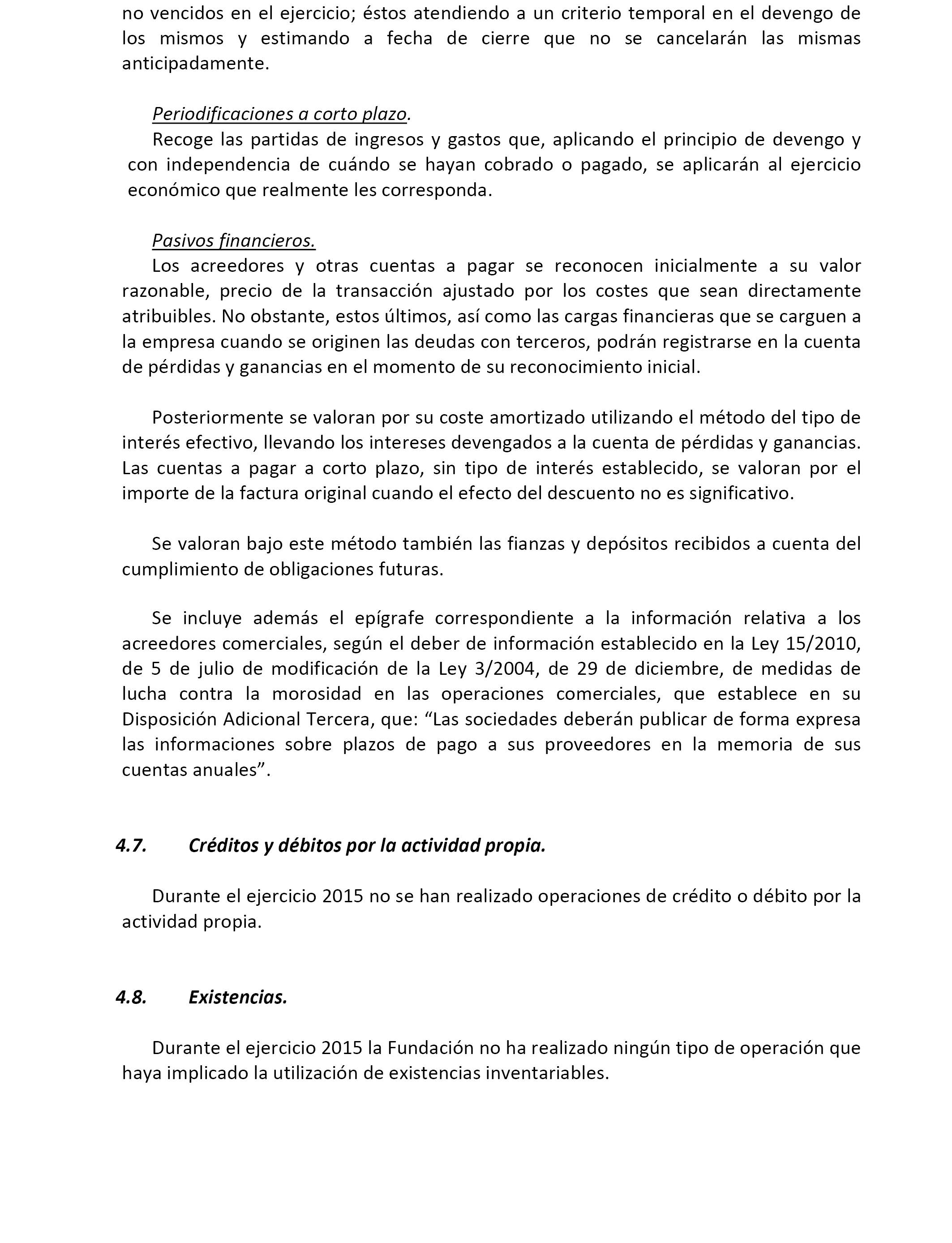 no vencidos en el ejercicio; éstos atendiendo a un criterio temporal en el devengo de los mismos y estimando a fecha de cierre que no se cancelarán las mismas anticipadamente.

Periodificaciones a corto plazo.
Recoge las partidas de ingresos y gastos que, aplicando el principio de devengo y con independencia de cuándo se hayan cobrado o pagado, se aplicarán al ejercicio económico que realmente les corresponda.

Pasivos financieros.
Los acreedores y otras cuentas a pagar se reconocen inicialmente a su valor razonable, precio de la transacción ajustado por los costes que sean directamente atribuibles. No obstante, estos últimos, así como las cargas financieras que se carguen a la empresa cuando se originen las deudas con terceros, podrán registrarse en la cuenta de pérdidas y ganancias en el momento de su reconocimiento inicial.

Posteriormente se valoran por su coste amortizado utilizando el método del tipo de interés efectivo, llevando los intereses devengados a la cuenta de pérdidas y ganancias. Las cuentas a pagar a corto plazo, sin tipo de interés establecido, se valoran por el importe de la factura original cuando el efecto del descuento no es significativo.

Se valoran bajo este método también las fianzas y depósitos recibidos a cuenta del cumplimiento de obligaciones futuras.

Se incluye además el epígrafe correspondiente a la información relativa a los acreedores comerciales, según el deber de información establecido en la Ley 15/2010, de 5 de julio de modificación de la Ley 3/2004, de 29 de diciembre, de medidas de lucha contra la morosidad en las operaciones comerciales, que establece en su Disposición Adicional Tercera, que: “Las sociedades deberán publicar de forma expresa las informaciones sobre plazos de pago a sus proveedores en la memoria de sus cuentas anuales”.

4.7. Créditos y débitos por la actividad propia.

Durante el ejercicio 2015 no se han realizado operaciones de crédito o débito por la actividad propia.

4.8. Existencias.

Durante el ejercicio 2015 la Fundación no ha realizado ningún tipo de operación que haya implicado la utilización de existencias inventariables.